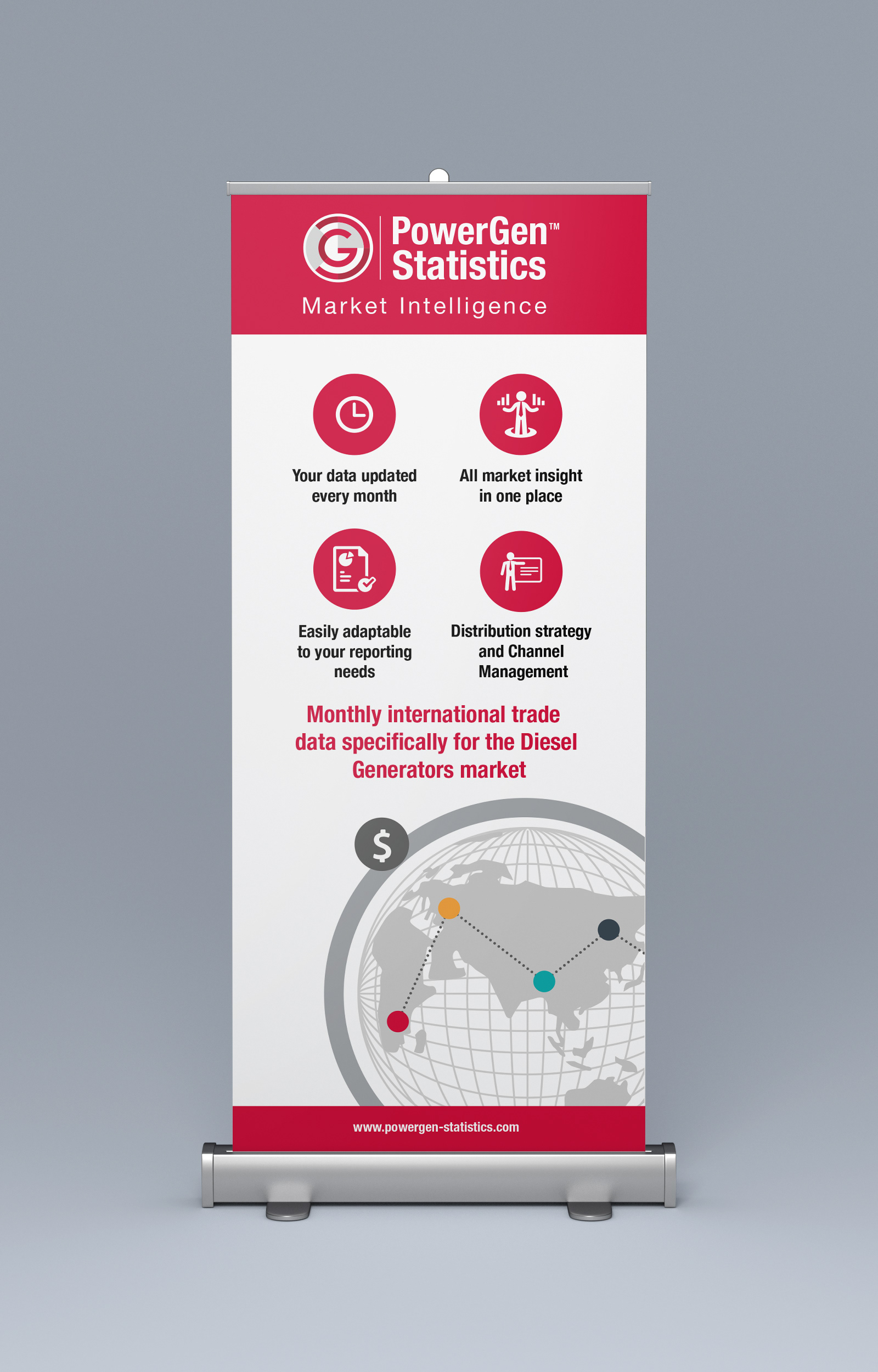 PowerGen™
Statistics

Market Intelligence

Your data updated every month

All market insight in one place

Easily adaptable to your reporting needs

Distribution strategy and Channel Management

Monthly international trade data specifically for the Diesel Generators market

$

www.powergen-statistics.com